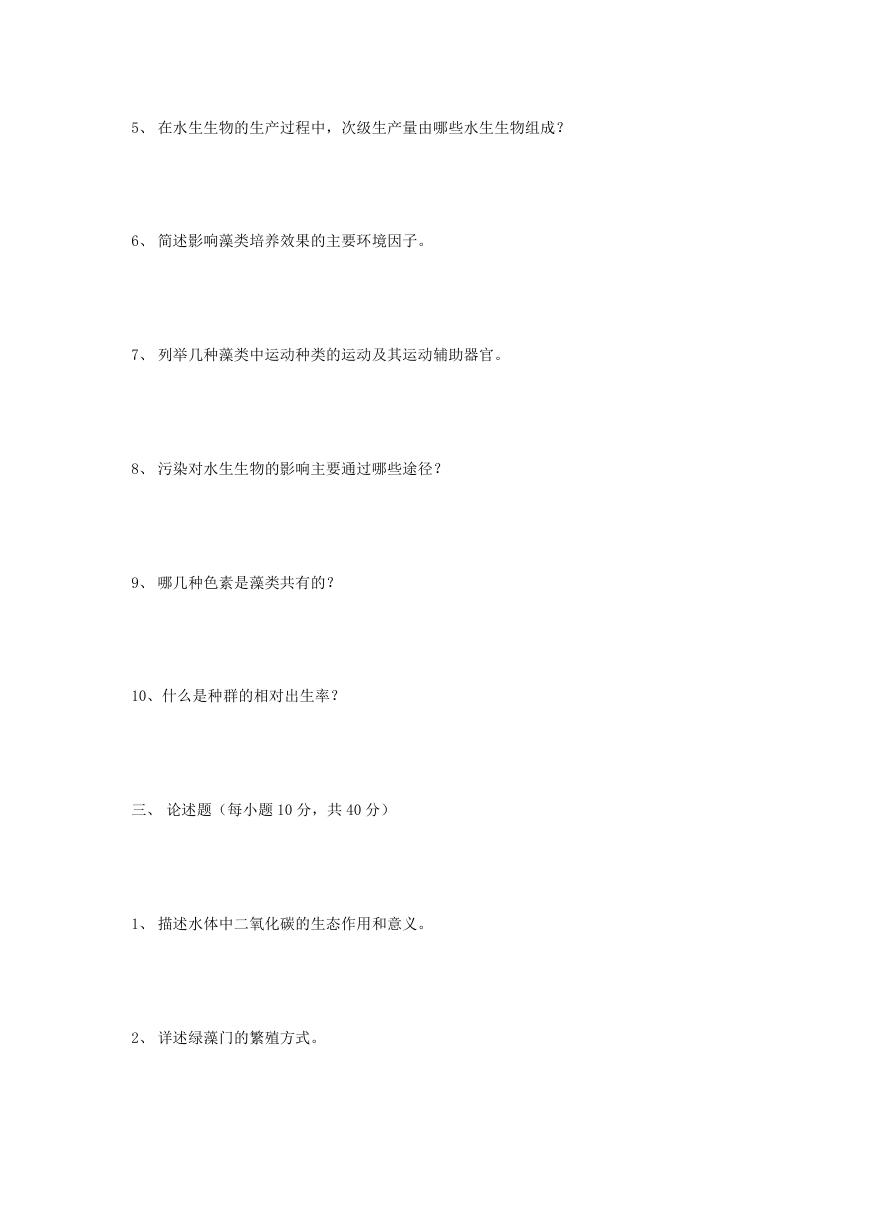 5、 在水生生物的生产过程中，次级生产量由哪些水生生物组成？

6、 简述影响藻类培养效果的主要环境因子。

7、 列举几种藻类中运动种类的运动及其运动辅助器官。

8、 污染对水生生物的影响主要通过哪些途径？

9、 哪几种色素是藻类共有的？

10、什么是种群的相对出生率？

三、 论述题（每小题 10 分，共 40 分）

1、 描述水体中二氧化碳的生态作用和意义。

2、 详述绿藻门的繁殖方式。